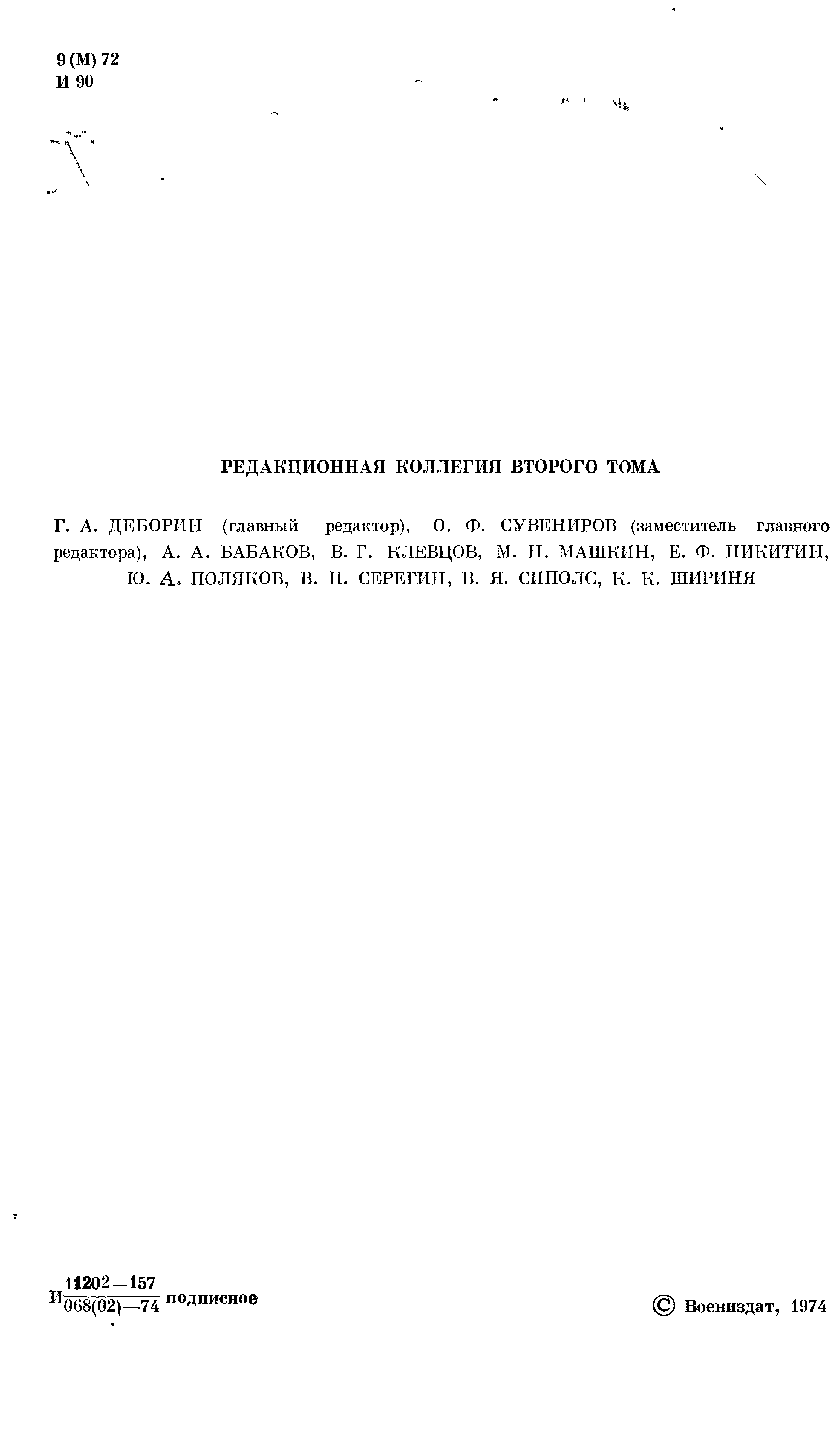 9 (М) 72
И 90

РЕДАКЦИОННАЯ КОЛЛЕГИЯ ВТОРОГО ТОМА

Г. А. ДЕБОРИН (главный редактор), О. Ф. СУВЕНИРОВ (заместитель главного редактора), А. А. БАБАКОВ, В. Г. КЛЕВЦОВ, М. Н. МАШКИН, Е. Ф. НИКИТИН, Ю. А. ПОЛЯКОВ, В. П. СЕРЕГИН, В. Я. СИПОЛС, К. К. ШИРИНЯ

И $\frac{11202-157}{068(02)-74}$ подписное

© Воениздат, 1974